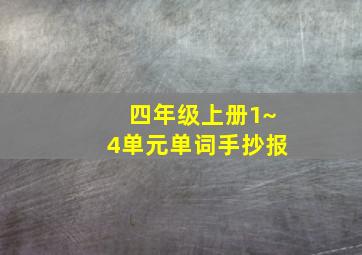 四年级上册1~4单元单词手抄报